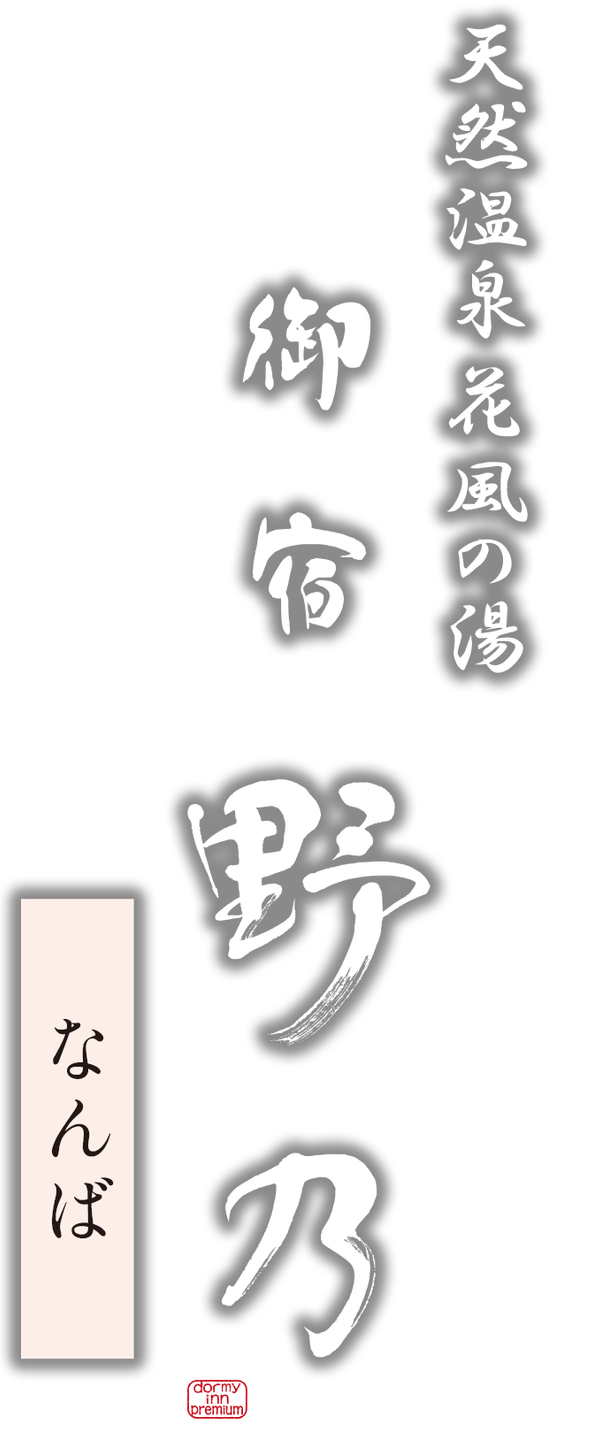 天然温泉 花風の湯

御宿

野乃

なんば

dormy inn premium